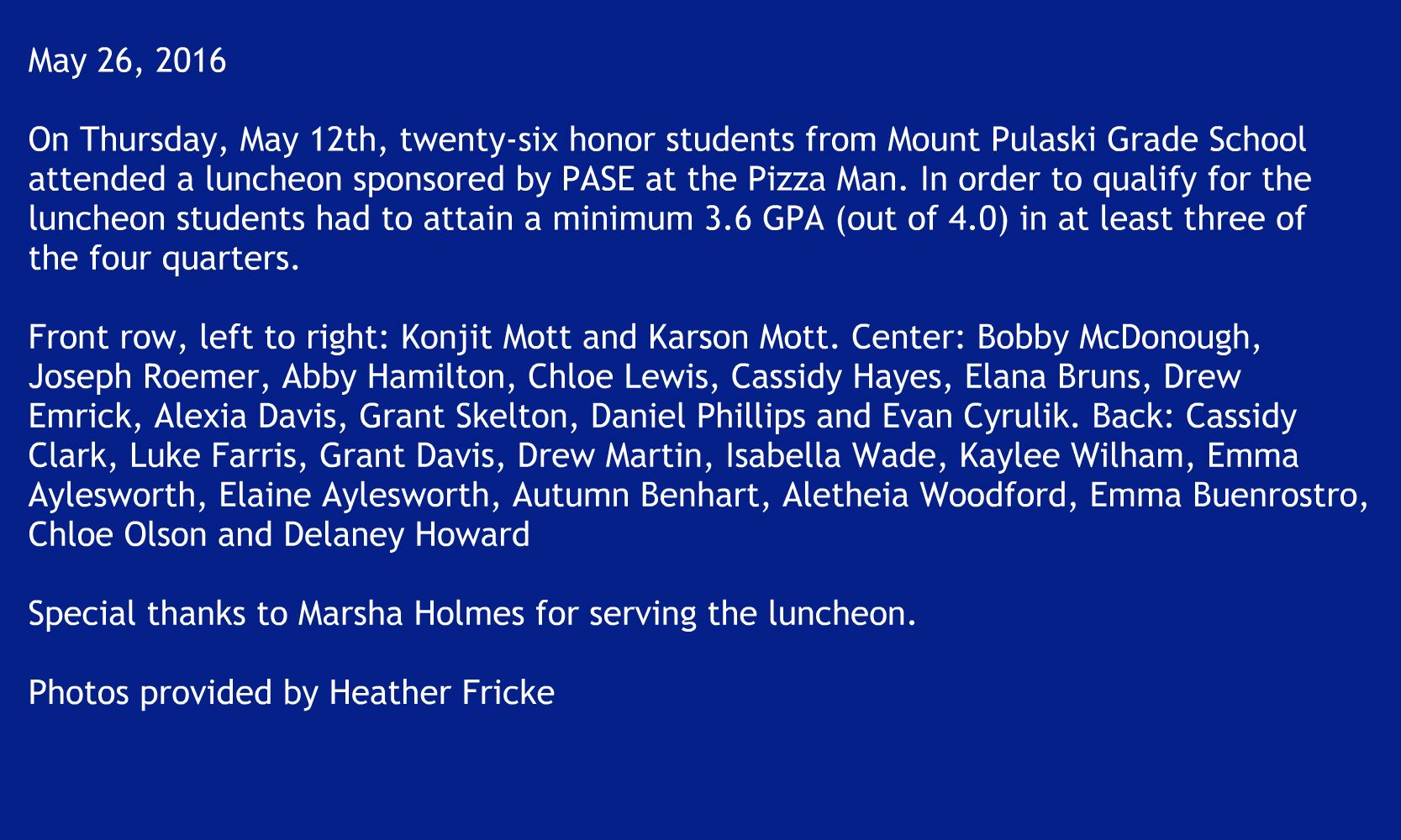 May 26, 2016

On Thursday, May 12th, twenty-six honor students from Mount Pulaski Grade School attended a luncheon sponsored by PASE at the Pizza Man. In order to qualify for the luncheon students had to attain a minimum 3.6 GPA (out of 4.0) in at least three of the four quarters.

Front row, left to right: Konjit Mott and Karson Mott. Center: Bobby McDonough, Joseph Roemer, Abby Hamilton, Chloe Lewis, Cassidy Hayes, Elana Bruns, Drew Emrick, Alexia Davis, Grant Skelton, Daniel Phillips and Evan Cyrulik. Back: Cassidy Clark, Luke Farris, Grant Davis, Drew Martin, Isabella Wade, Kaylee Wilham, Emma Aylesworth, Elaine Aylesworth, Autumn Benhart, Aletheia Woodford, Emma Buenrostro, Chloe Olson and Delaney Howard

Special thanks to Marsha Holmes for serving the luncheon.

Photos provided by Heather Fricke